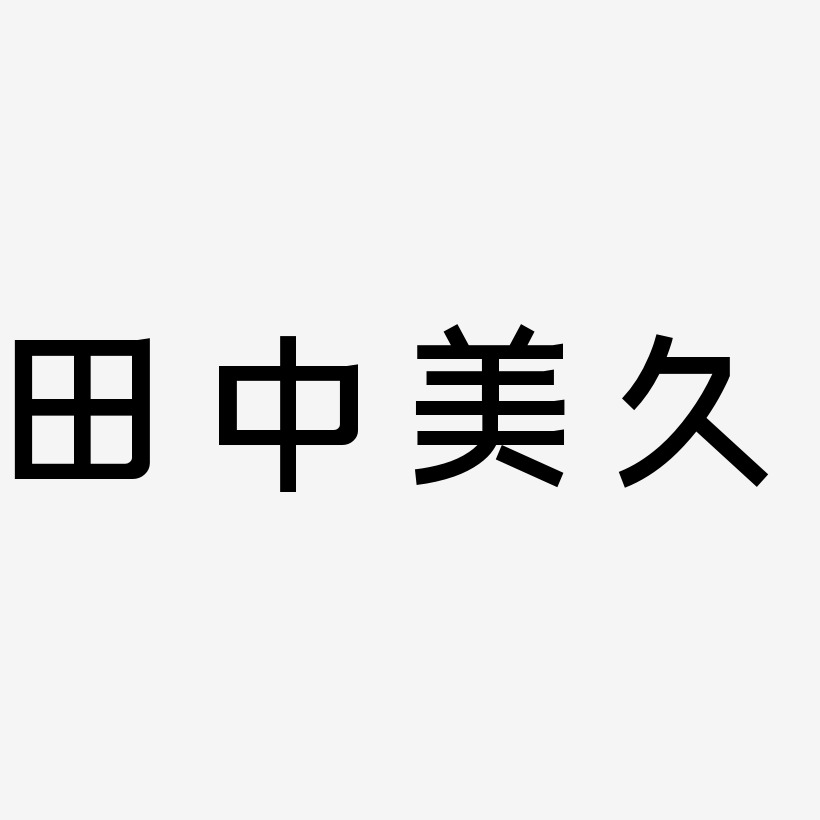 田中美久